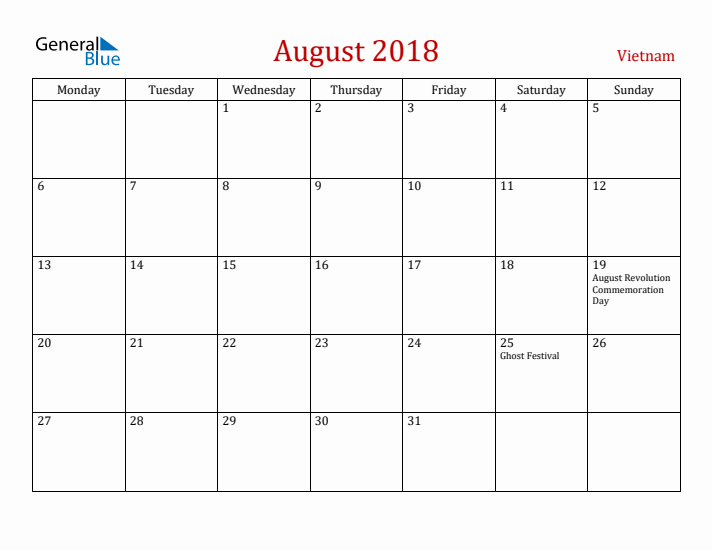 General Blue

August 2018

Vietnam

| Monday | Tuesday | Wednesday | Thursday | Friday | Saturday | Sunday |
|---|---|---|---|---|---|---|
| | | 1 | 2 | 3 | 4 | 5 |
| 6 | 7 | 8 | 9 | 10 | 11 | 12 |
| 13 | 14 | 15 | 16 | 17 | 18 | 19 August Revolution Commemoration Day |
| 20 | 21 | 22 | 23 | 24 | 25 Ghost Festival | 26 |
| 27 | 28 | 29 | 30 | 31 | | |